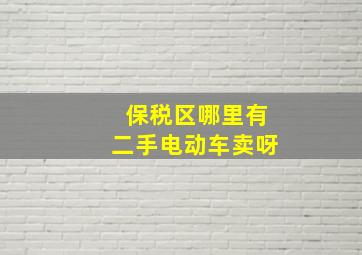 保税区哪里有
二手电动车卖呀